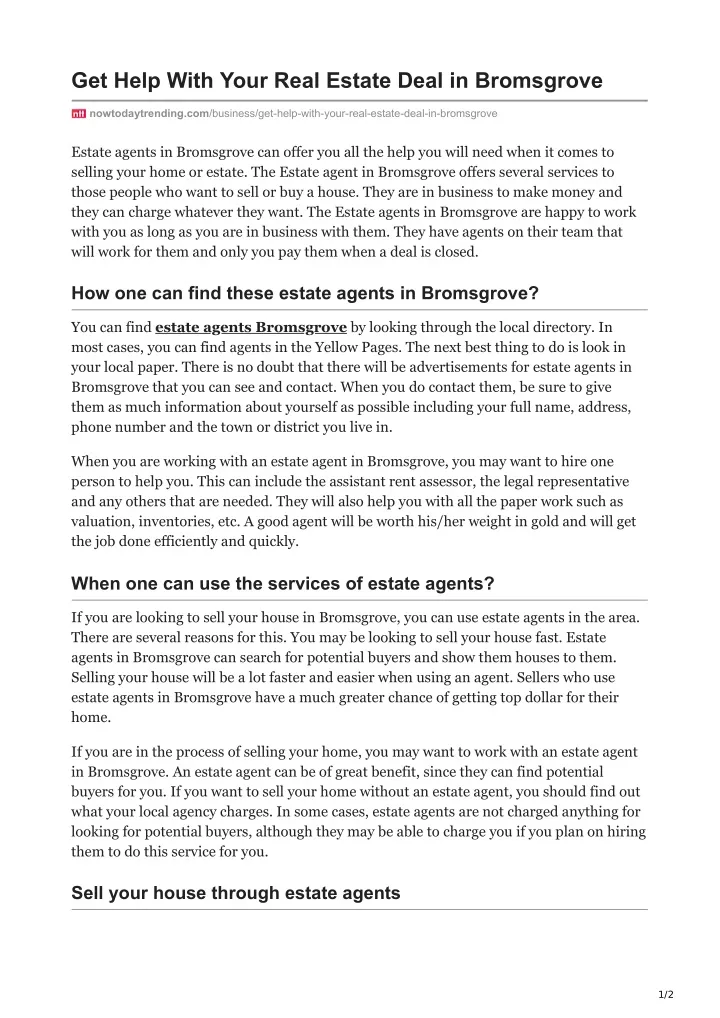 Get Help With Your Real Estate Deal in Bromsgrove

nowtodaytrending.com/business/get-help-with-your-real-estate-deal-in-bromsgrove

Estate agents in Bromsgrove can offer you all the help you will need when it comes to selling your home or estate. The Estate agent in Bromsgrove offers several services to those people who want to sell or buy a house. They are in business to make money and they can charge whatever they want. The Estate agents in Bromsgrove are happy to work with you as long as you are in business with them. They have agents on their team that will work for them and only you pay them when a deal is closed.

How one can find these estate agents in Bromsgrove?

You can find estate agents Bromsgrove by looking through the local directory. In most cases, you can find agents in the Yellow Pages. The next best thing to do is look in your local paper. There is no doubt that there will be advertisements for estate agents in Bromsgrove that you can see and contact. When you do contact them, be sure to give them as much information about yourself as possible including your full name, address, phone number and the town or district you live in.

When you are working with an estate agent in Bromsgrove, you may want to hire one person to help you. This can include the assistant rent assessor, the legal representative and any others that are needed. They will also help you with all the paper work such as valuation, inventories, etc. A good agent will be worth his/her weight in gold and will get the job done efficiently and quickly.

When one can use the services of estate agents?

If you are looking to sell your house in Bromsgrove, you can use estate agents in the area. There are several reasons for this. You may be looking to sell your house fast. Estate agents in Bromsgrove can search for potential buyers and show them houses to them. Selling your house will be a lot faster and easier when using an agent. Sellers who use estate agents in Bromsgrove have a much greater chance of getting top dollar for their home.

If you are in the process of selling your home, you may want to work with an estate agent in Bromsgrove. An estate agent can be of great benefit, since they can find potential buyers for you. If you want to sell your home without an estate agent, you should find out what your local agency charges. In some cases, estate agents are not charged anything for looking for potential buyers, although they may be able to charge you if you plan on hiring them to do this service for you.

Sell your house through estate agents

1/2